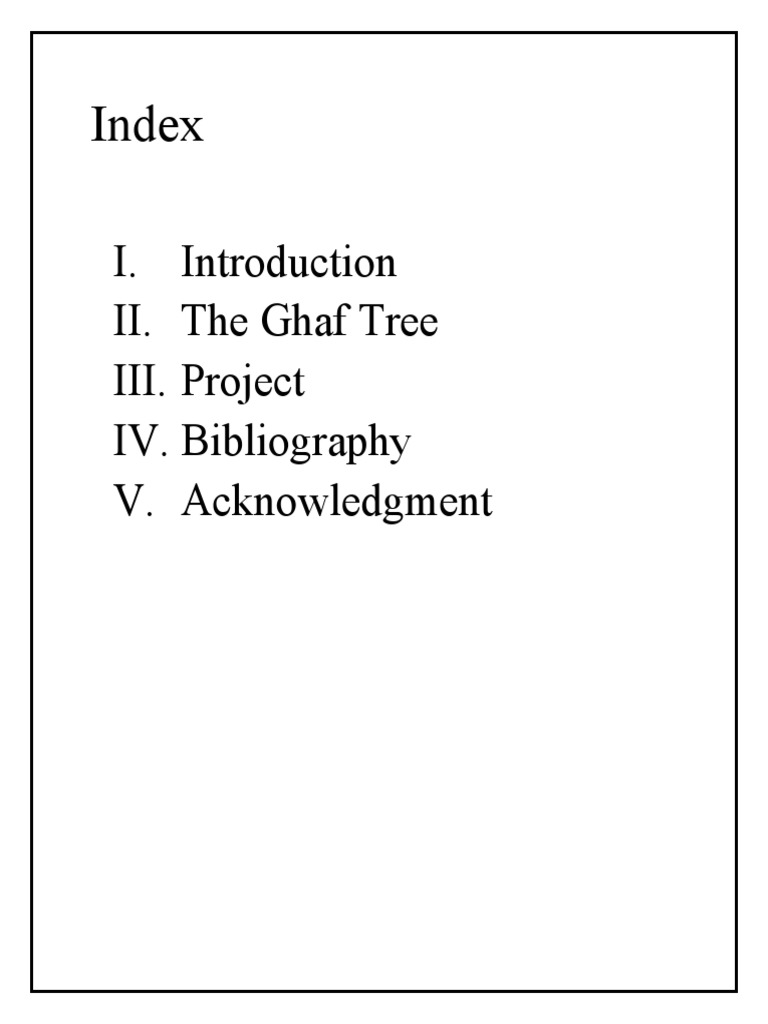 Index

I. Introduction
II. The Ghaf Tree
III. Project
IV. Bibliography
V. Acknowledgment